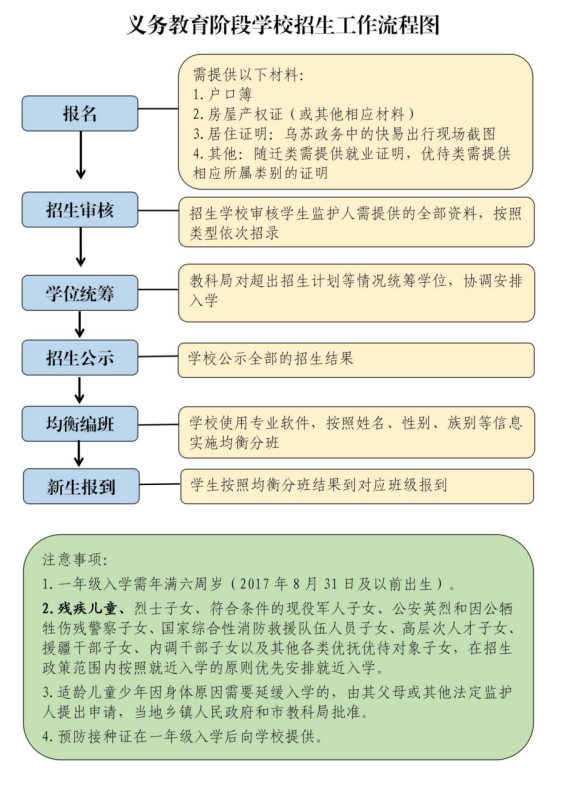 义务教育阶段学校招生工作流程图

报名

需提供以下材料:
1. 户口簿
2. 房屋产权证（或其他相应材料）
3. 居住证明：乌苏政务中的快易出行现场截图
4. 其他：随迁类需提供就业证明，优待类需提供相应所属类别的证明

招生审核

招生学校审核学生监护人需提供的全部资料，按照类型依次招录

学位统筹

教科局对超出招生计划等情况统筹学位，协调安排入学

招生公示

学校公示全部的招生结果

均衡编班

学校使用专业软件，按照姓名、性别、族别等信息实施均衡分班

新生报到

学生按照均衡分班结果到对应班级报到

注意事项：
1. 一年级入学需年满六周岁（2017 年 8 月 31 日及以前出生）。
2. 残疾儿童、烈士子女、符合条件的现役军人子女、公安英烈和因公牺牲伤残警察子女、国家综合性消防救援队伍人员子女、高层次人才子女、援疆干部子女、内调干部子女以及其他各类优抚优待对象子女，在招生政策范围内按照就近入学的原则优先安排就近入学。
3. 适龄儿童少年因身体原因需要延缓入学的，由其父母或其他法定监护人提出申请，当地乡镇人民政府和市教科局批准。
4. 预防接种证在一年级入学后向学校提供。